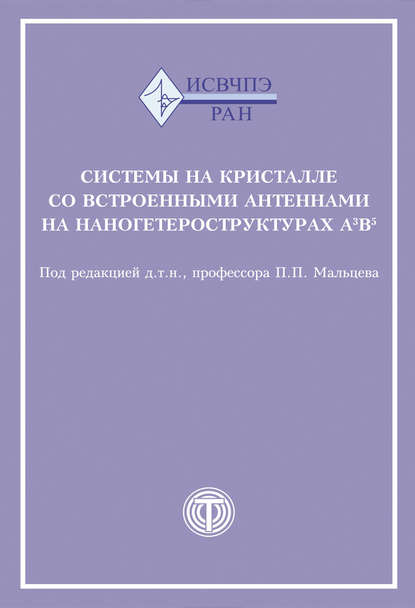 ИСВЧПЭ
РАН

СИСТЕМЫ НА КРИСТАЛЛЕ СО ВСТРОЕННЫМИ АНТЕННАМИ НА НАНОГЕТЕРОСТРУКТУРАХ $A^3B^5$

Под редакцией д.т.н., профессора П.П. Мальцева